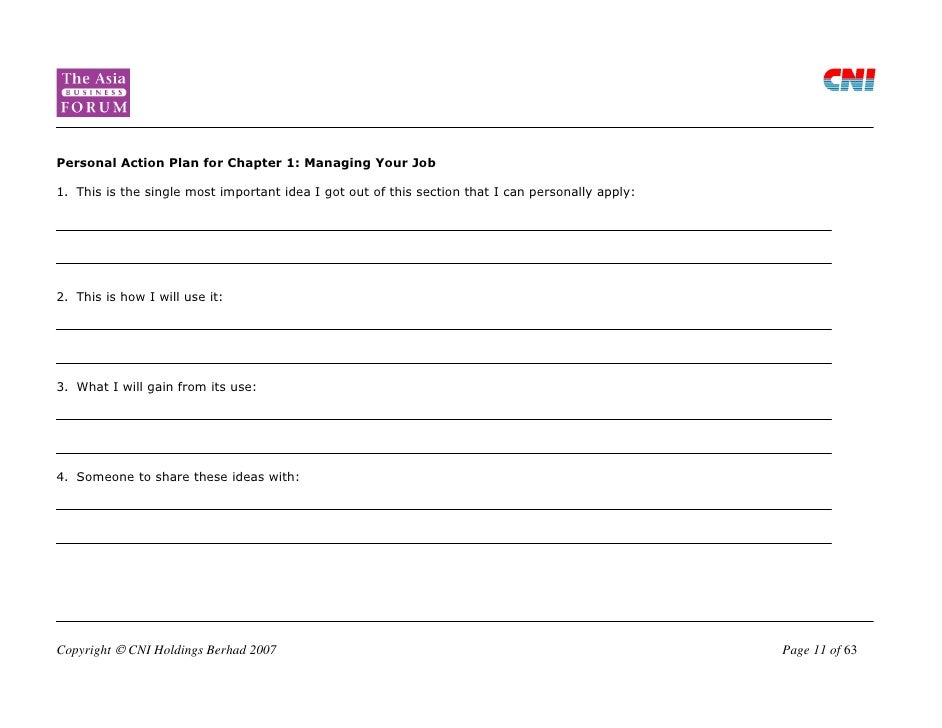 The Asia BUSINESS FORUM

CNI

Personal Action Plan for Chapter 1: Managing Your Job

1. This is the single most important idea I got out of this section that I can personally apply:

2. This is how I will use it:

3. What I will gain from its use:

4. Someone to share these ideas with:

Copyright © CNI Holdings Berhad 2007

Page 11 of 63